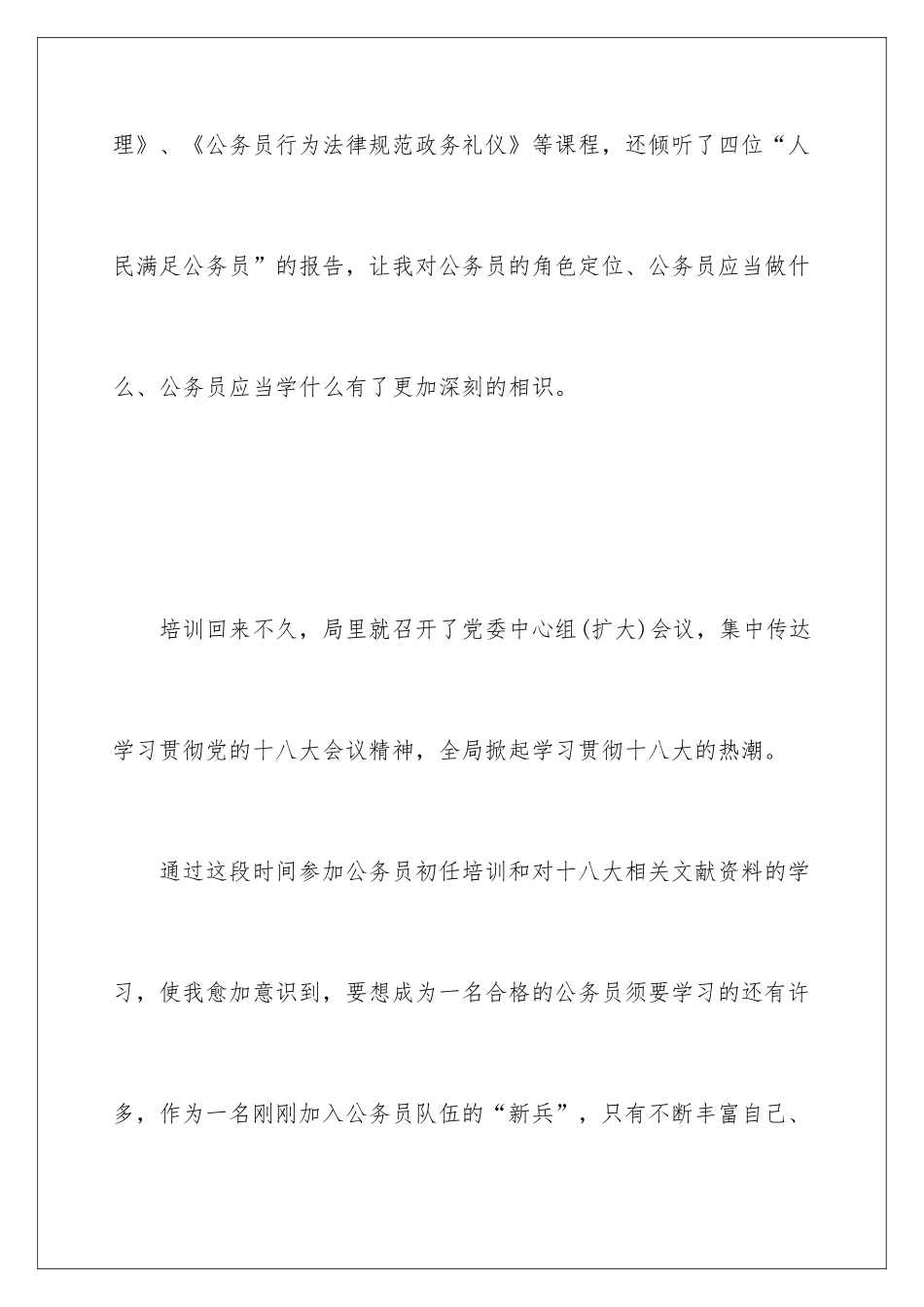 理》、《公务员行为法律规范政务礼仪》等课程，还倾听了四位“人民满足公务员”的报告，让我对公务员的角色定位、公务员应当做什么、公务员应当学什么有了更加深刻的相识。

培训回来不久，局里就召开了党委中心组(扩大)会议，集中传达学习贯彻党的十八大会议精神，全局掀起学习贯彻十八大的热潮。

通过这段时间参加公务员初任培训和对十八大相关文献资料的学习，使我愈加意识到，要想成为一名合格的公务员须要学习的还有许多，作为一名刚刚加入公务员队伍的“新兵”，只有不断丰富自己、